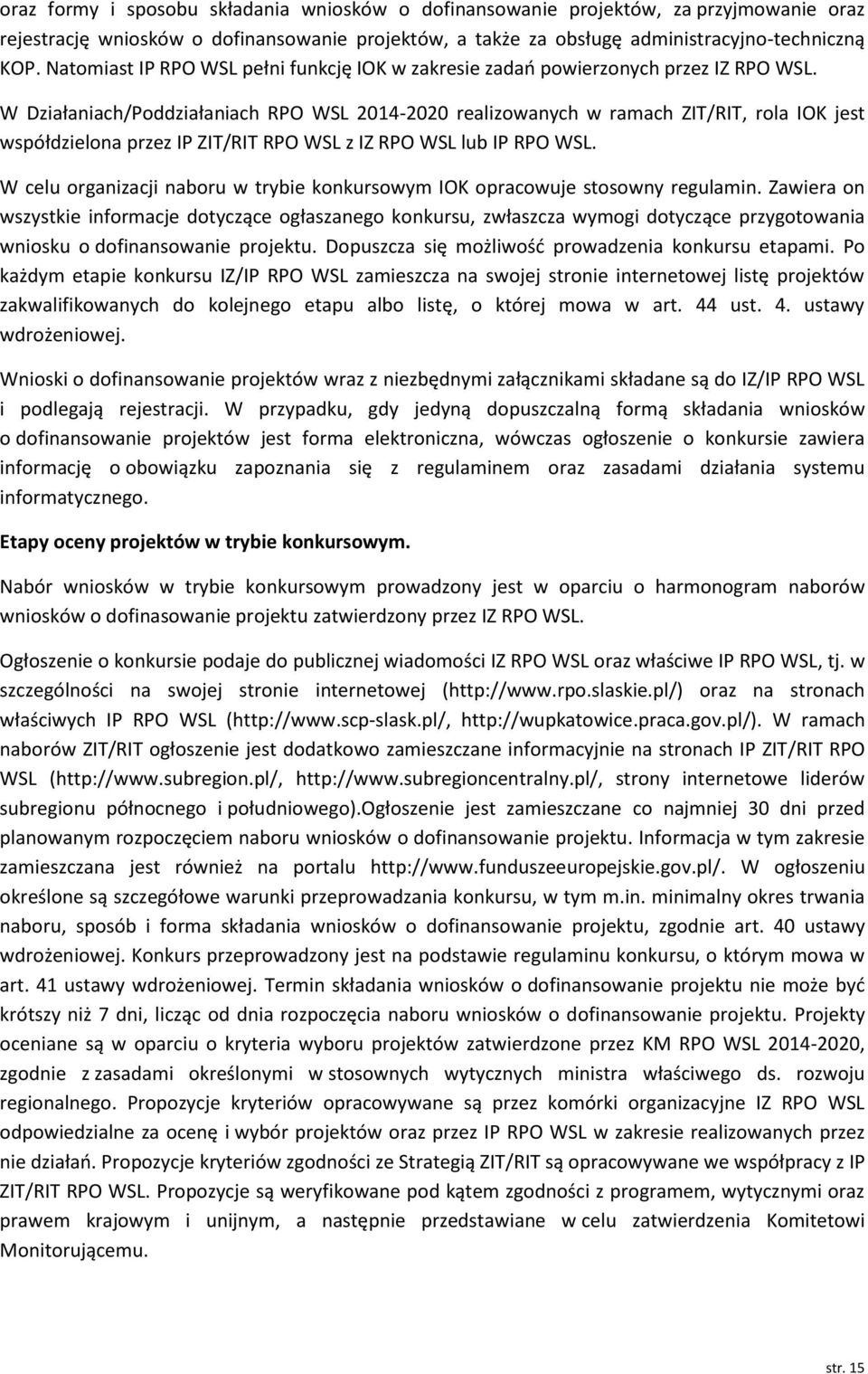 oraz formy i sposobu składania wniosków o dofinansowanie projektów, za przyjmowanie oraz rejestrację wniosków o dofinansowanie projektów, a także za obsługę administracyjno-techniczną KOP. Natomiast IP RPO WSL pełni funkcję IOK w zakresie zadań powierzonych przez IZ RPO WSL.

W Działaniach/Poddziałaniach RPO WSL 2014-2020 realizowanych w ramach ZIT/RIT, rola IOK jest współdzielona przez IP ZIT/RIT RPO WSL z IZ RPO WSL lub IP RPO WSL.

W celu organizacji naboru w trybie konkursowym IOK opracowuje stosowny regulamin. Zawiera on wszystkie informacje dotyczące ogłaszanego konkursu, zwłaszcza wymogi dotyczące przygotowania wniosku o dofinansowanie projektu. Dopuszcza się możliwość prowadzenia konkursu etapami. Po każdym etapie konkursu IZ/IP RPO WSL zamieszcza na swojej stronie internetowej listę projektów zakwalifikowanych do kolejnego etapu albo listę, o której mowa w art. 44 ust. 4. ustawy wdrożeniowej.

Wnioski o dofinansowanie projektów wraz z niezbędnymi załącznikami składane są do IZ/IP RPO WSL i podlegają rejestracji. W przypadku, gdy jedyną dopuszczalną formą składania wniosków o dofinansowanie projektów jest forma elektroniczna, wówczas ogłoszenie o konkursie zawiera informację o obowiązku zapoznania się z regulaminem oraz zasadami działania systemu informatycznego.

Etapy oceny projektów w trybie konkursowym.

Nabór wniosków w trybie konkursowym prowadzony jest w oparciu o harmonogram naborów wniosków o dofinasowanie projektu zatwierdzony przez IZ RPO WSL.

Ogłoszenie o konkursie podaje do publicznej wiadomości IZ RPO WSL oraz właściwe IP RPO WSL, tj. w szczególności na swojej stronie internetowej (http://www.rpo.slaskie.pl/) oraz na stronach właściwych IP RPO WSL (http://www.scp-slask.pl/, http://wupkatowice.praca.gov.pl/). W ramach naborów ZIT/RIT ogłoszenie jest dodatkowo zamieszczane informacyjnie na stronach IP ZIT/RIT RPO WSL (http://www.subregion.pl/, http://www.subregioncentralny.pl/, strony internetowe liderów subregionu północnego i południowego).Ogłoszenie jest zamieszczane co najmniej 30 dni przed planowanym rozpoczęciem naboru wniosków o dofinansowanie projektu. Informacja w tym zakresie zamieszczana jest również na portalu http://www.funduszeeuropejskie.gov.pl/. W ogłoszeniu określone są szczegółowe warunki przeprowadzania konkursu, w tym m.in. minimalny okres trwania naboru, sposób i forma składania wniosków o dofinansowanie projektu, zgodnie art. 40 ustawy wdrożeniowej. Konkurs przeprowadzony jest na podstawie regulaminu konkursu, o którym mowa w art. 41 ustawy wdrożeniowej. Termin składania wniosków o dofinansowanie projektu nie może być krótszy niż 7 dni, licząc od dnia rozpoczęcia naboru wniosków o dofinansowanie projektu. Projekty oceniane są w oparciu o kryteria wyboru projektów zatwierdzone przez KM RPO WSL 2014-2020, zgodnie z zasadami określonymi w stosownych wytycznych ministra właściwego ds. rozwoju regionalnego. Propozycje kryteriów opracowywane są przez komórki organizacyjne IZ RPO WSL odpowiedzialne za ocenę i wybór projektów oraz przez IP RPO WSL w zakresie realizowanych przez nie działań. Propozycje kryteriów zgodności ze Strategią ZIT/RIT są opracowywane we współpracy z IP ZIT/RIT RPO WSL. Propozycje są weryfikowane pod kątem zgodności z programem, wytycznymi oraz prawem krajowym i unijnym, a następnie przedstawiane w celu zatwierdzenia Komitetowi Monitorującemu.

str. 15